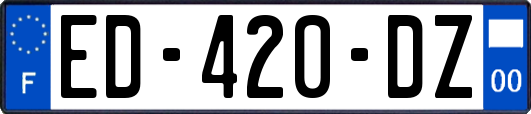 F

ED-420-DZ

00